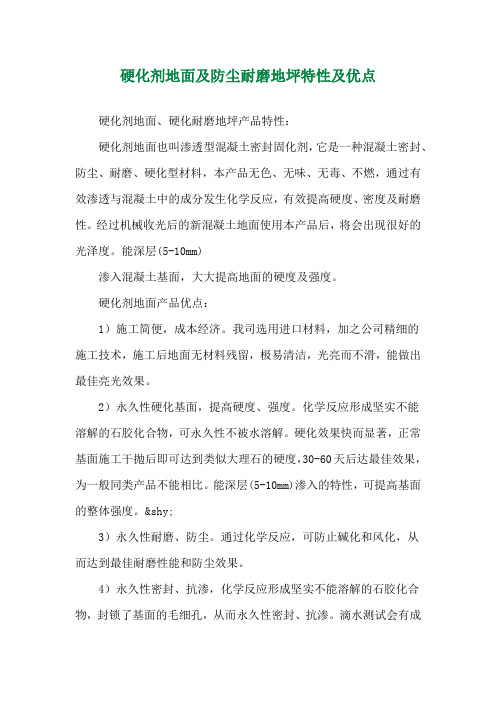 硬化剂地面及防尘耐磨地坪特性及优点

硬化剂地面、硬化耐磨地坪产品特性：

硬化剂地面也叫渗透型混凝土密封固化剂，它是一种混凝土密封、防尘、耐磨、硬化型材料，本产品无色、无味、无毒、不燃，通过有效渗透与混凝土中的成分发生化学反应，有效提高硬度、密度及耐磨性。经过机械收光后的新混凝土地面使用本产品后，将会出现很好的光泽度。能深层(5-10mm)

渗入混凝土基面，大大提高地面的硬度及强度。

硬化剂地面产品优点：

1）施工简便，成本经济。我司选用进口材料，加之公司精细的施工技术，施工后地面无材料残留，极易清洁，光亮而不滑，能做出最佳亮光效果。

2）永久性硬化基面，提高硬度、强度。化学反应形成坚实不能溶解的石胶化合物，可永久性不被水溶解。硬化效果快而显著，正常基面施工干抛后即可达到类似大理石的硬度，30-60天后达最佳效果，为一般同类产品不能相比。能深层(5-10mm)渗入的特性，可提高基面的整体强度。&shy;

3）永久性耐磨、防尘。通过化学反应，可防止碱化和风化，从而达到最佳耐磨性能和防尘效果。

4）永久性密封、抗渗，化学反应形成坚实不能溶解的石胶化合物，封锁了基面的毛细孔，从而永久性密封、抗渗。滴水测试会有成